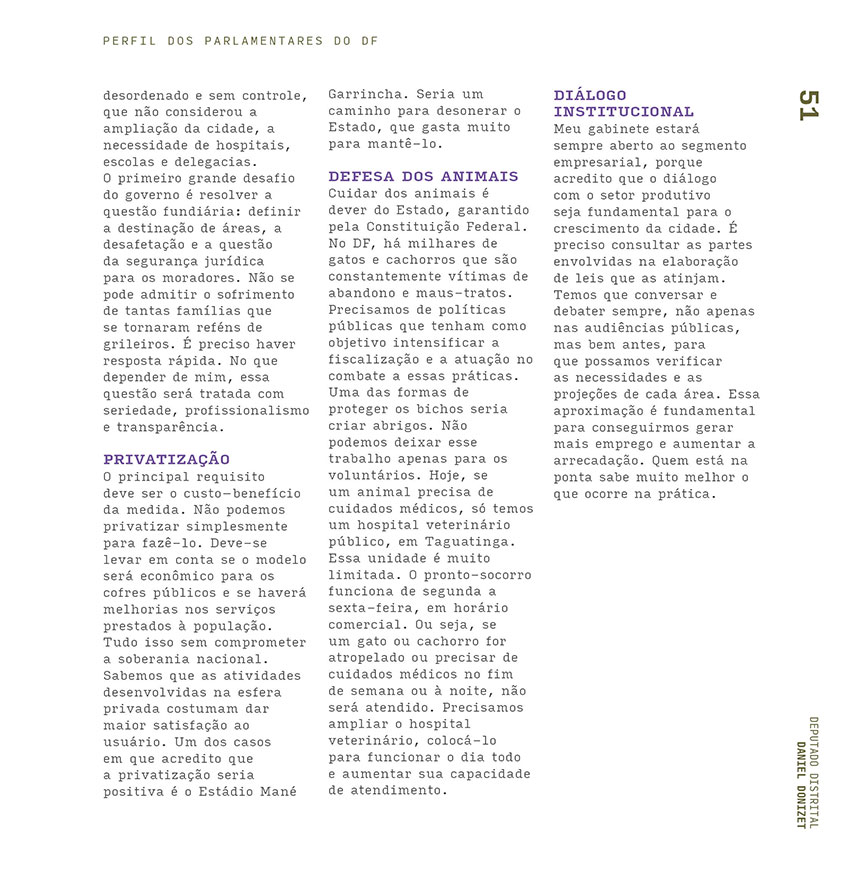 PERFIL DOS PARLAMENTARES DO DF

desordenado e sem controle, que não considerou a ampliação da cidade, a necessidade de hospitais, escolas e delegacias.
O primeiro grande desafio do governo é resolver a questão fundiária: definir a destinação de áreas, a desafetação e a questão da segurança jurídica para os moradores. Não se pode admitir o sofrimento de tantas famílias que se tornaram reféns de grileiros. É preciso haver resposta rápida. No que depender de mim, essa questão será tratada com seriedade, profissionalismo e transparência.

PRIVATIZAÇÃO
O principal requisito deve ser o custo-benefício da medida. Não podemos privatizar simplesmente para fazê-lo. Deve-se levar em conta se o modelo será econômico para os cofres públicos e se haverá melhorias nos serviços prestados à população. Tudo isso sem comprometer a soberania nacional. Sabemos que as atividades desenvolvidas na esfera privada costumam dar maior satisfação ao usuário. Um dos casos em que acredito que a privatização seria positiva é o Estádio Mané Garrincha. Seria um caminho para desonerar o Estado, que gasta muito para mantê-lo.

DEFESA DOS ANIMAIS
Cuidar dos animais é dever do Estado, garantido pela Constituição Federal. No DF, há milhares de gatos e cachorros que são constantemente vítimas de abandono e maus-tratos. Precisamos de políticas públicas que tenham como objetivo intensificar a fiscalização e a atuação no combate a essas práticas. Uma das formas de proteger os bichos seria criar abrigos. Não podemos deixar esse trabalho apenas para os voluntários. Hoje, se um animal precisa de cuidados médicos, só temos um hospital veterinário público, em Taguatinga. Essa unidade é muito limitada. O pronto-socorro funciona de segunda a sexta-feira, em horário comercial. Ou seja, se um gato ou cachorro for atropelado ou precisar de cuidados médicos no fim de semana ou à noite, não será atendido. Precisamos ampliar o hospital veterinário, colocá-lo para funcionar o dia todo e aumentar sua capacidade de atendimento.

DIÁLOGO INSTITUCIONAL
Meu gabinete estará sempre aberto ao segmento empresarial, porque acredito que o diálogo com o setor produtivo seja fundamental para o crescimento da cidade. É preciso consultar as partes envolvidas na elaboração de leis que as atinjam. Temos que conversar e debater sempre, não apenas nas audiências públicas, mas bem antes, para que possamos verificar as necessidades e as projeções de cada área. Essa aproximação é fundamental para conseguirmos gerar mais emprego e aumentar a arrecadação. Quem está na ponta sabe muito melhor o que ocorre na prática.

51

DEPUTADO DISTRITAL
DANIEL DONIZET